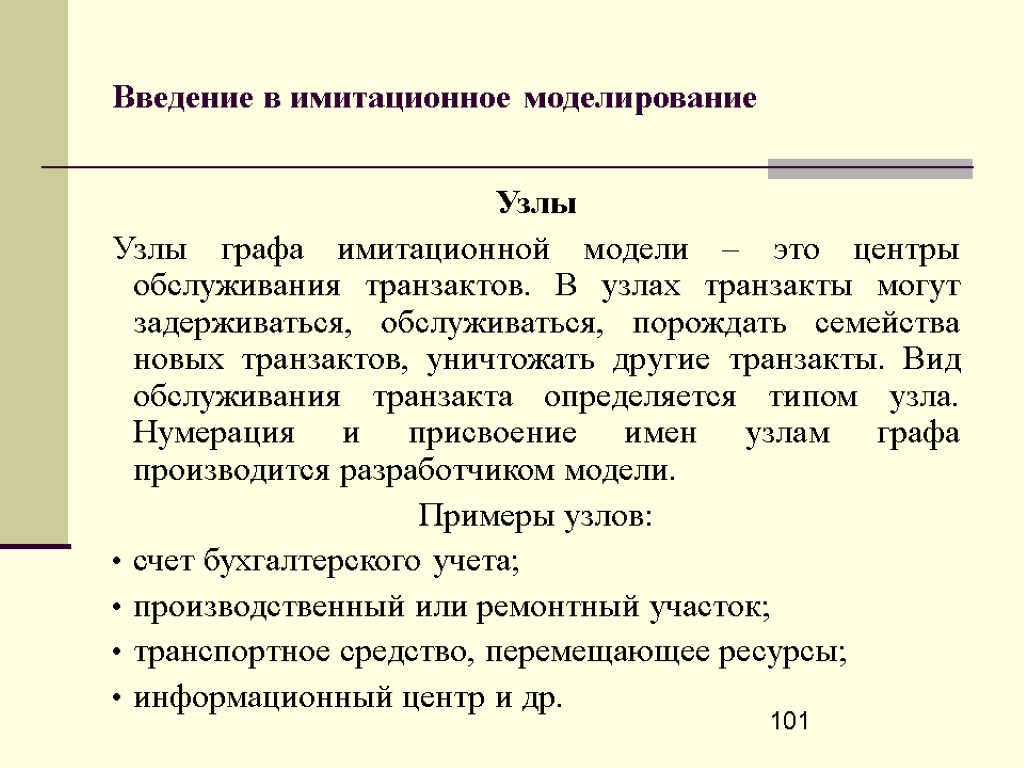 Введение в имитационное моделирование

Узлы

Узлы графа имитационной модели – это центры обслуживания транзактов. В узлах транзакты могут задерживаться, обслуживаться, порождать семейства новых транзактов, уничтожать другие транзакты. Вид обслуживания транзакта определяется типом узла. Нумерация и присвоение имен узлам графа производится разработчиком модели.

Примеры узлов:

• счет бухгалтерского учета;
• производственный или ремонтный участок;
• транспортное средство, перемещающее ресурсы;
• информационный центр и др.

101